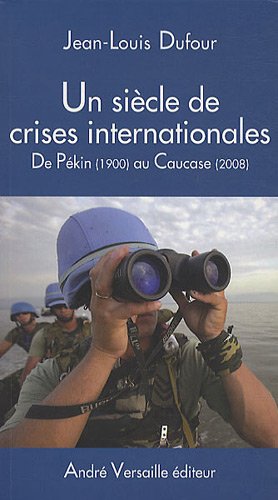 Jean-Louis Dufour

Un siècle de crises internationales

De Pékin (1900) au Caucase (2008)

André Versaille éditeur